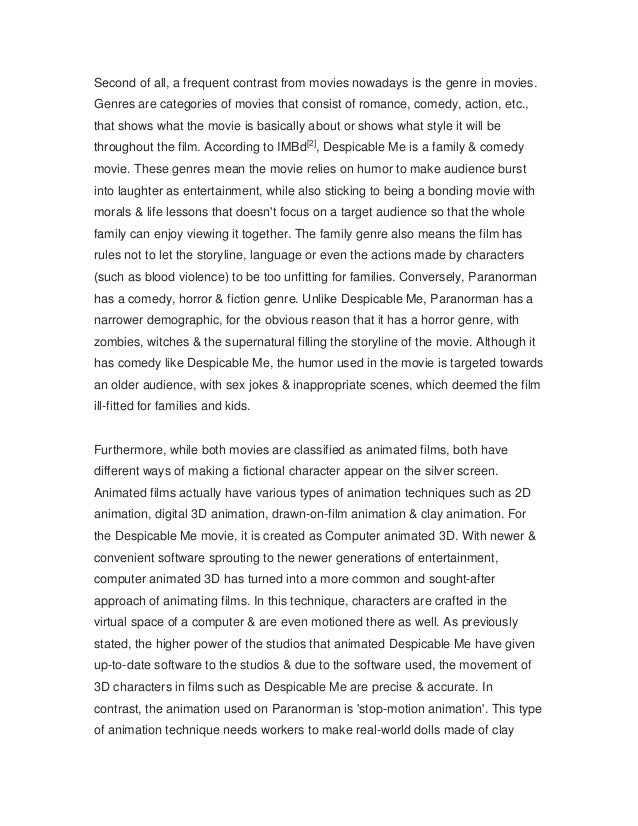 Second of all, a frequent contrast from movies nowadays is the genre in movies. Genres are categories of movies that consist of romance, comedy, action, etc., that shows what the movie is basically about or shows what style it will be throughout the film. According to IMBd$^{[2]}$, Despicable Me is a family & comedy movie. These genres mean the movie relies on humor to make audience burst into laughter as entertainment, while also sticking to being a bonding movie with morals & life lessons that doesn't focus on a target audience so that the whole family can enjoy viewing it together. The family genre also means the film has rules not to let the storyline, language or even the actions made by characters (such as blood violence) to be too unfitting for families. Conversely, Paranorman has a comedy, horror & fiction genre. Unlike Despicable Me, Paranorman has a narrower demographic, for the obvious reason that it has a horror genre, with zombies, witches & the supernatural filling the storyline of the movie. Although it has comedy like Despicable Me, the humor used in the movie is targeted towards an older audience, with sex jokes & inappropriate scenes, which deemed the film ill-fitted for families and kids.

Furthermore, while both movies are classified as animated films, both have different ways of making a fictional character appear on the silver screen. Animated films actually have various types of animation techniques such as 2D animation, digital 3D animation, drawn-on-film animation & clay animation. For the Despicable Me movie, it is created as Computer animated 3D. With newer & convenient software sprouting to the newer generations of entertainment, computer animated 3D has turned into a more common and sought-after approach of animating films. In this technique, characters are crafted in the virtual space of a computer & are even motioned there as well. As previously stated, the higher power of the studios that animated Despicable Me have given up-to-date software to the studios & due to the software used, the movement of 3D characters in films such as Despicable Me are precise & accurate. In contrast, the animation used on Paranorman is 'stop-motion animation'. This type of animation technique needs workers to make real-world dolls made of clay